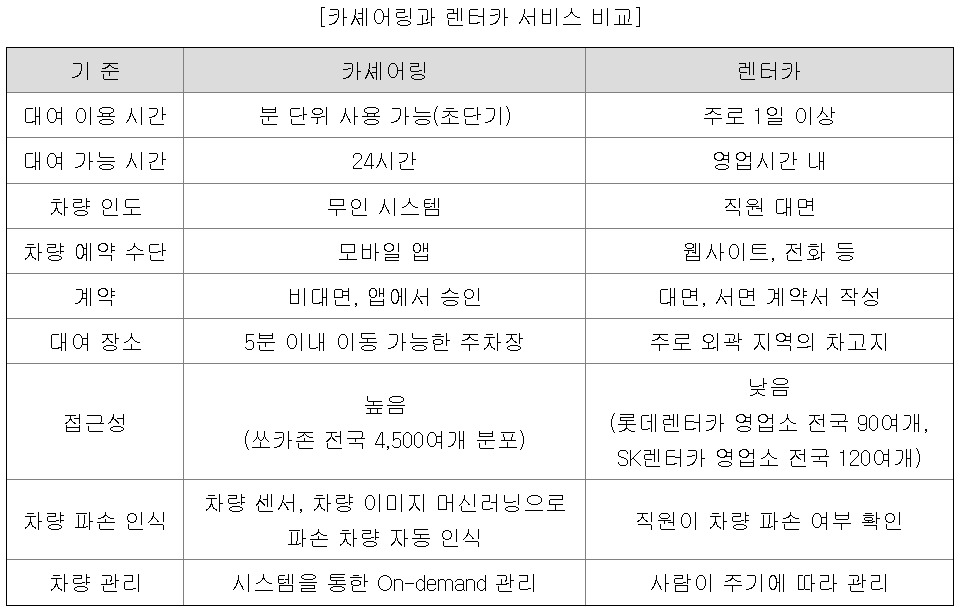 [카셰어링과 렌터카 서비스 비교]

| 기 준 | 카셰어링 | 렌터카 |
|---|---|---|
| 대여 이용 시간 | 분 단위 사용 가능(초단기) | 주로 1일 이상 |
| 대여 가능 시간 | 24시간 | 영업시간 내 |
| 차량 인도 | 무인 시스템 | 직원 대면 |
| 차량 예약 수단 | 모바일 앱 | 웹사이트, 전화 등 |
| 계약 | 비대면, 앱에서 승인 | 대면, 서면 계약서 작성 |
| 대여 장소 | 5분 이내 이동 가능한 주차장 | 주로 외곽 지역의 차고지 |
| 접근성 | 높음 (쏘카존 전국 4,500여개 분포) | 낮음 (롯데렌터카 영업소 전국 90여개, SK렌터카 영업소 전국 120여개) |
| 차량 파손 인식 | 차량 센서, 차량 이미지 머신러닝으로 파손 차량 자동 인식 | 직원이 차량 파손 여부 확인 |
| 차량 관리 | 시스템을 통한 On-demand 관리 | 사람이 주기에 따라 관리 |